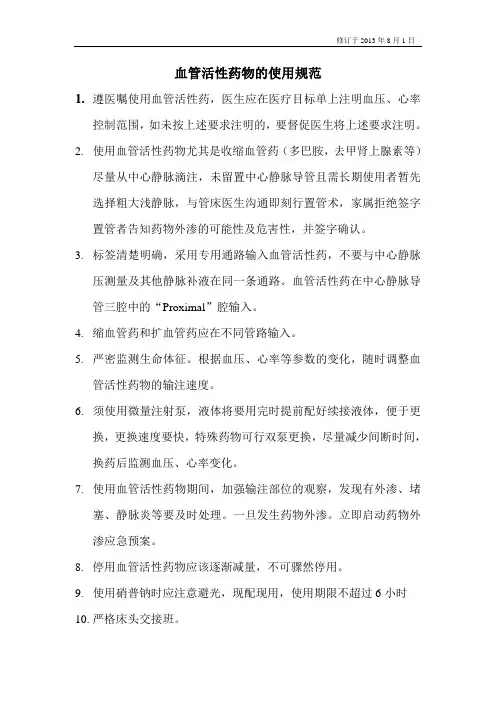 修订于 2013 年 8 月 1 日

血管活性药物的使用规范

1. 遵医嘱使用血管活性药，医生应在医疗目标单上注明血压、心率控制范围，如未按上述要求注明的，要督促医生将上述要求注明。

2. 使用血管活性药物尤其是收缩血管药（多巴胺，去甲肾上腺素等）尽量从中心静脉滴注，未留置中心静脉导管且需长期使用者暂先选择粗大浅静脉，与管床医生沟通即刻行置管术，家属拒绝签字置管者告知药物外渗的可能性及危害性，并签字确认。

3. 标签清楚明确，采用专用通路输入血管活性药，不要与中心静脉压测量及其他静脉补液在同一条通路。血管活性药在中心静脉导管三腔中的“Proximal”腔输入。

4. 缩血管药和扩血管药应在不同管路输入。

5. 严密监测生命体征。根据血压、心率等参数的变化，随时调整血管活性药物的输注速度。

6. 须使用微量注射泵，液体将要用完时提前配好续接液体，便于更换，更换速度要快，特殊药物可行双泵更换，尽量减少间断时间，换药后监测血压、心率变化。

7. 使用血管活性药物期间，加强输注部位的观察，发现有外渗、堵塞、静脉炎等要及时处理。一旦发生药物外渗。立即启动药物外渗应急预案。

8. 停用血管活性药物应该逐渐减量，不可骤然停用。

9. 使用硝普钠时应注意避光，现配现用，使用期限不超过 6 小时

10. 严格床头交接班。